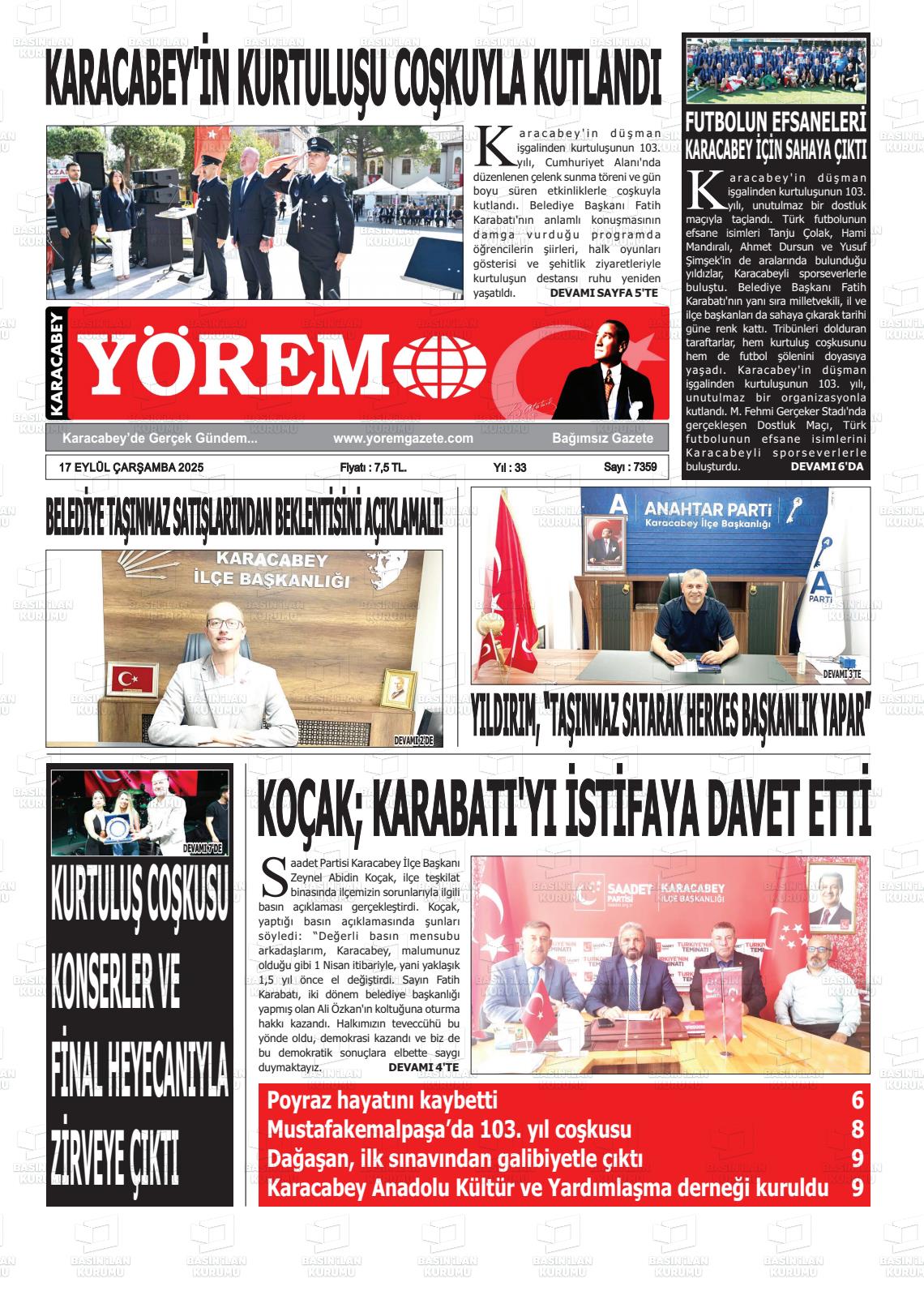 KARACABEY'İN KURTULUŞU COŞKUYLA KUTLANDI

Karacabey'in düşman işgalinden kurtuluşunun 103. yılı, Cumhuriyet Alanı'nda düzenlenen çelenk sunma töreni ve gün boyu süren etkinliklerle coşkuyla kutlandı. Belediye Başkanı Fatih Karabatı'nın anlamlı konuşmasının damga vurduğu programda öğrencilerin şiirleri, halk oyunları gösterisi ve şehitlik ziyaretleriyle kurtuluşun destansı ruhu yeniden yaşatıldı. DEVAMI SAYFA 5'TE

FUTBOLUN EFSANELERİ KARACABEY İÇİN SAHAYA ÇIKTI

Karacabey'in düşman işgalinden kurtuluşunun 103. yılı, unutulmaz bir dostluk maçıyla taçlandı. Türk futbolunun efsane isimleri Tanju Çolak, Hami Mandıralı, Ahmet Dursun ve Yusuf Şimşek'in de aralarında bulunduğu yıldızlar, Karacabeyli sporseverlerle buluştu. Belediye Başkanı Fatih Karabatı'nın yanı sıra milletvekili, il ve ilçe başkanları da sahaya çıkarak tarihi güne renk kattı. Tribünleri dolduran taraftarlar, hem kurtuluş coşkusunu hem de futbol şölenini doyasıya yaşadı. Karacabey'in düşman işgalinden kurtuluşunun 103. yılı, unutulmaz bir organizasyonla kutlandı. M. Fehmi Gerçeker Stadı'nda gerçekleşen Dostluk Maçı, Türk futbolunun efsane isimlerini Karacabeyli sporseverlerle buluşturdu. DEVAMI 6'DA

KARACABEY YÖREM

Karacabey'de Gerçek Gündem... www.yoremgazete.com Bağımsız Gazete

17 EYLÜL ÇARŞAMBA 2025 Fiyatı : 7,5 TL. Yıl : 33 Sayı : 7359

BELEDİYE TAŞINMAZ SATIŞLARINDAN BEKLENTİSİNİ AÇIKLAMALI!

KARACABEY İLÇE BAŞKANLIĞI

DEVAMI 2'DE

ANAHTAR PARTİ Karacabey İlçe Başkanlığı

A PARTİ

DEVAMI 3'TE

YILDIRIM, "TAŞINMAZ SATARAK HERKES BAŞKANLIK YAPAR"

DEVAMI 7'DE

KURTULUŞ COŞKUSU KONSERLER VE FİNAL HEYECANIYLA ZİRVEYE ÇIKTI

KOÇAK; KARABATI'YI İSTİFAYA DAVET ETTİ

Saadet Partisi Karacabey İlçe Başkanı Zeynel Abidin Koçak, ilçe teşkilat binasında ilçemizin sorunlarıyla ilgili basın açıklaması gerçekleştirdi. Koçak, yaptığı basın açıklamasında şunları söyledi: "Değerli basın mensubu arkadaşlarım, Karacabey, malumunuz olduğu gibi 1 Nisan itibariyle, yani yaklaşık 1,5 yıl önce el değiştirdi. Sayın Fatih Karabatı, iki dönem belediye başkanlığı yapmış olan Ali Özkan'ın koltuğuna oturma hakkı kazandı. Halkımızın teveccühü bu yönde oldu, demokrasi kazandı ve biz de bu demokratik sonuçlara elbette saygı duymaktayız. DEVAMI 4'TE

SAADET PARTİSİ KARACABEY İLÇE BAŞKANLIĞI

Poyraz hayatını kaybetti 6
Mustafakemalpaşa'da 103. yıl coşkusu 8
Dağaşan, ilk sınavından galibiyetle çıktı 9
Karacabey Anadolu Kültür ve Yardımlaşma derneği kuruldu 9

BASIN İLAN KURUMU